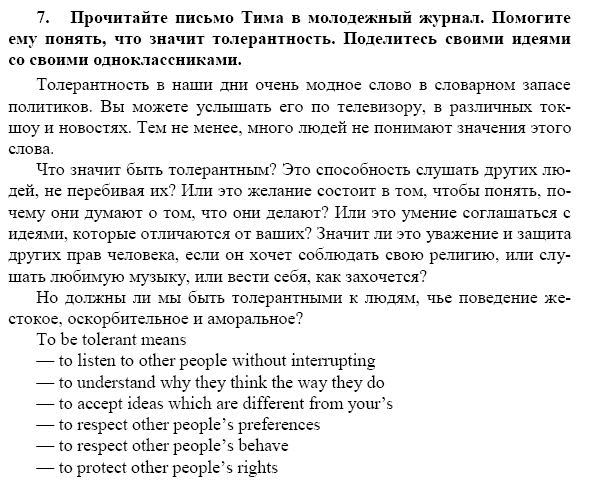 7. Прочитайте письмо Тима в молодежный журнал. Помогите ему понять, что значит толерантность. Поделитесь своими идеями со своими одноклассниками.

Толерантность в наши дни очень модное слово в словарном запасе политиков. Вы можете услышать его по телевизору, в различных ток-шоу и новостях. Тем не менее, много людей не понимают значения этого слова.

Что значит быть толерантным? Это способность слушать других людей, не перебивая их? Или это желание состоит в том, чтобы понять, почему они думают о том, что они делают? Или это умение соглашаться с идеями, которые отличаются от ваших? Значит ли это уважение и защита других прав человека, если он хочет соблюдать свою религию, или слушать любимую музыку, или вести себя, как захочется?

Но должны ли мы быть толерантными к людям, чье поведение жестокое, оскорбительное и аморальное?

To be tolerant means
— to listen to other people without interrupting
— to understand why they think the way they do
— to accept ideas which are different from your's
— to respect other people's preferences
— to respect other people's behave
— to protect other people's rights